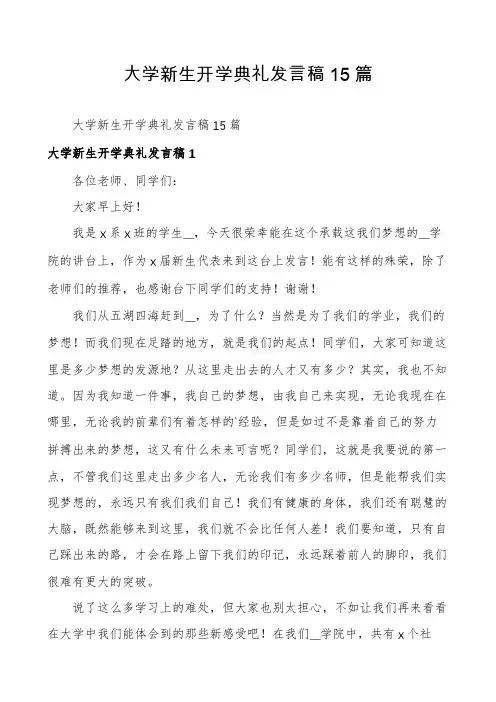 大学新生开学典礼发言稿15篇

大学新生开学典礼发言稿15篇

大学新生开学典礼发言稿1

各位老师、同学们：

大家早上好！

我是x系x班的学生__，今天很荣幸能在这个承载这我们梦想的__学院的讲台上，作为x届新生代表来到这台上发言！能有这样的殊荣，除了老师们的推荐，也感谢台下同学们的支持！谢谢！

我们从五湖四海赶到__，为了什么？当然是为了我们的学业，我们的梦想！而我们现在足踏的地方，就是我们的起点！同学们，大家可知道这里是多少梦想的发源地？从这里走出去的人才又有多少？其实，我也不知道。因为我知道一件事，我自己的梦想，由我自己来实现，无论我现在在哪里，无论我的前辈们有着怎样的`经验，但是如过不是靠着自己的努力拼搏出来的梦想，这又有什么未来可言呢？同学们，这就是我要说的第一点，不管我们这里走出多少名人，无论我们有多少名师，但是能帮我们实现梦想的，永远只有我们我们自己！我们有健康的身体，我们还有聪慧的大脑，既然能够来到这里，我们就不会比任何人差！我们要知道，只有自己踩出来的路，才会在路上留下我们的印记，永远踩着前人的脚印，我们很难有更大的突破。

说了这么多学习上的难处，但大家也别太担心，不如让我们再来看看在大学中我们能体会到的那些新感受吧！在我们__学院中，共有x个社